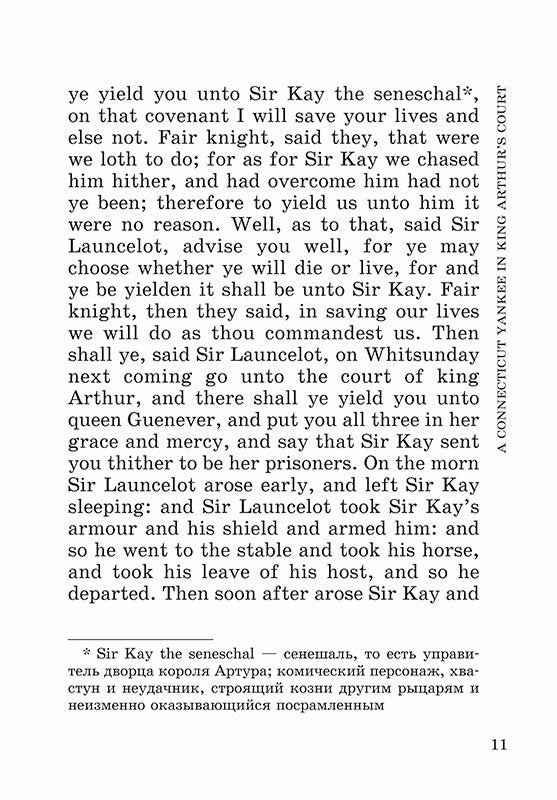 ye yield you unto Sir Kay the seneschal*, on that covenant I will save your lives and else not. Fair knight, said they, that were we loth to do; for as for Sir Kay we chased him hither, and had overcome him had not ye been; therefore to yield us unto him it were no reason. Well, as to that, said Sir Launcelot, advise you well, for ye may choose whether ye will die or live, for and ye be yielden it shall be unto Sir Kay. Fair knight, then they said, in saving our lives we will do as thou commandest us. Then shall ye, said Sir Launcelot, on Whitsunday next coming go unto the court of king Arthur, and there shall ye yield you unto queen Guenever, and put you all three in her grace and mercy, and say that Sir Kay sent you thither to be her prisoners. On the morn Sir Launcelot arose early, and left Sir Kay sleeping: and Sir Launcelot took Sir Kay's armour and his shield and armed him: and so he went to the stable and took his horse, and took his leave of his host, and so he departed. Then soon after arose Sir Kay and

A CONNECTICUT YANKEE IN KING ARTHUR'S COURT

* Sir Kay the seneschal — сенешаль, то есть управитель дворца короля Артура; комический персонаж, хвастун и неудачник, строящий козни другим рыцарям и неизменно оказывающийся посрамленным

11